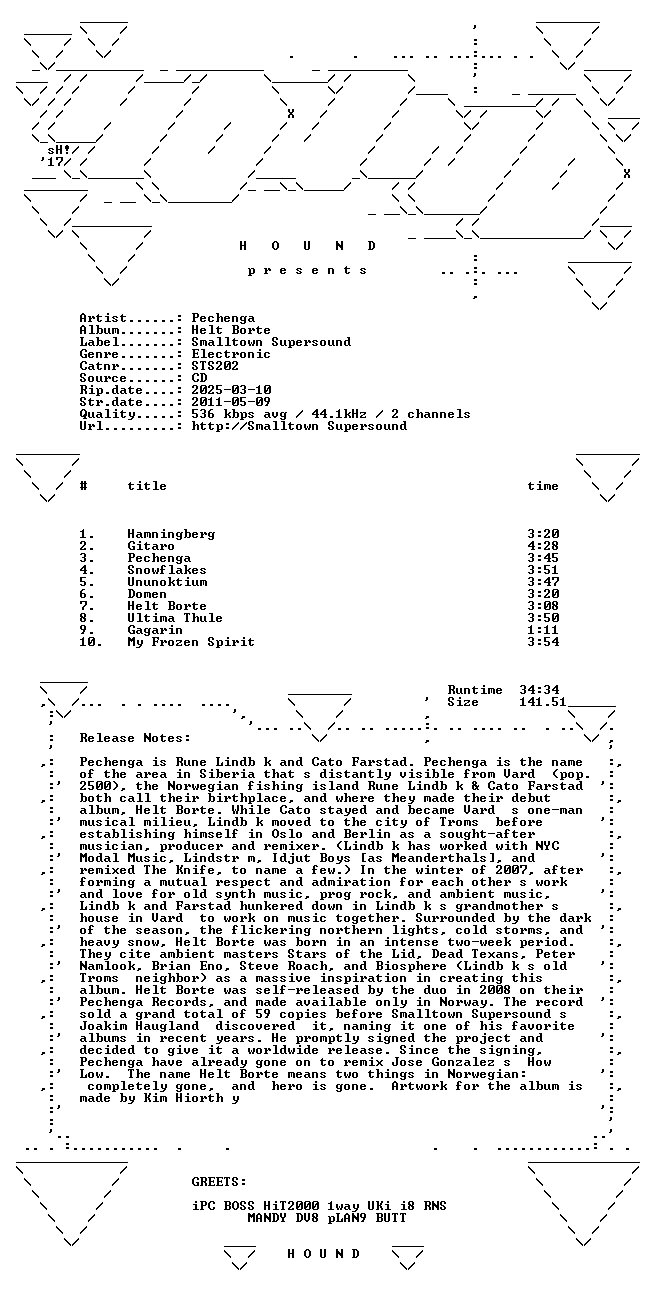 sH!
'17

H O U N D

p r e s e n t s

Artist......: Pechenga
Album.......: Helt Borte
Label.......: Smalltown Supersound
Genre.......: Electronic
Catnr.......: STS202
Source......: CD
Rip.date....: 2025-03-10
Str.date....: 2011-05-09
Quality.....: 536 kbps avg / 44.1kHz / 2 channels
Url.........: http://Smalltown Supersound

| # | title | time |
|---|---|---|
| 1. | Hamningberg | 3:20 |
| 2. | Gitaro | 4:28 |
| 3. | Pechenga | 3:45 |
| 4. | Snowflakes | 3:51 |
| 5. | Ununoktium | 3:47 |
| 6. | Domen | 3:20 |
| 7. | Helt Borte | 3:08 |
| 8. | Ultima Thule | 3:50 |
| 9. | Gagarin | 1:11 |
| 10. | My Frozen Spirit | 3:54 |

Runtime 34:34
Size 141.51

Release Notes:

Pechenga is Rune Lindb k and Cato Farstad. Pechenga is the name of the area in Siberia that s distantly visible from Vard (pop. 2500), the Norwegian fishing island Rune Lindb k & Cato Farstad both call their birthplace, and where they made their debut album, Helt Borte. While Cato stayed and became Vard s one-man musical milieu, Lindb k moved to the city of Troms before establishing himself in Oslo and Berlin as a sought-after musician, producer and remixer. (Lindb k has worked with NYC Modal Music, Lindstr m, Idjut Boys [as Meanderthals], and remixed The Knife, to name a few.) In the winter of 2007, after forming a mutual respect and admiration for each other s work and love for old synth music, prog rock, and ambient music, Lindb k and Farstad hunkered down in Lindb k s grandmother s house in Vard to work on music together. Surrounded by the dark of the season, the flickering northern lights, cold storms, and heavy snow, Helt Borte was born in an intense two-week period. They cite ambient masters Stars of the Lid, Dead Texans, Peter Namlook, Brian Eno, Steve Roach, and Biosphere (Lindb k s old Troms neighbor) as a massive inspiration in creating this album. Helt Borte was self-released by the duo in 2008 on their Pechenga Records, and made available only in Norway. The record sold a grand total of 59 copies before Smalltown Supersound s Joakim Haugland discovered it, naming it one of his favorite albums in recent years. He promptly signed the project and decided to give it a worldwide release. Since the signing, Pechenga have already gone on to remix Jose Gonzalez s How Low. The name Helt Borte means two things in Norwegian: completely gone, and hero is gone. Artwork for the album is made by Kim Hiorth y

GREETS:

iPC BOSS HiT2000 1way UKi i8 RNS
MANDY DV8 pLAN9 BUTT

H O U N D